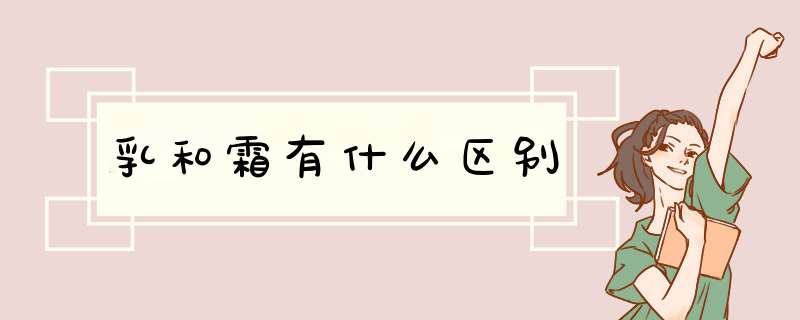 乳和霜有什么区别